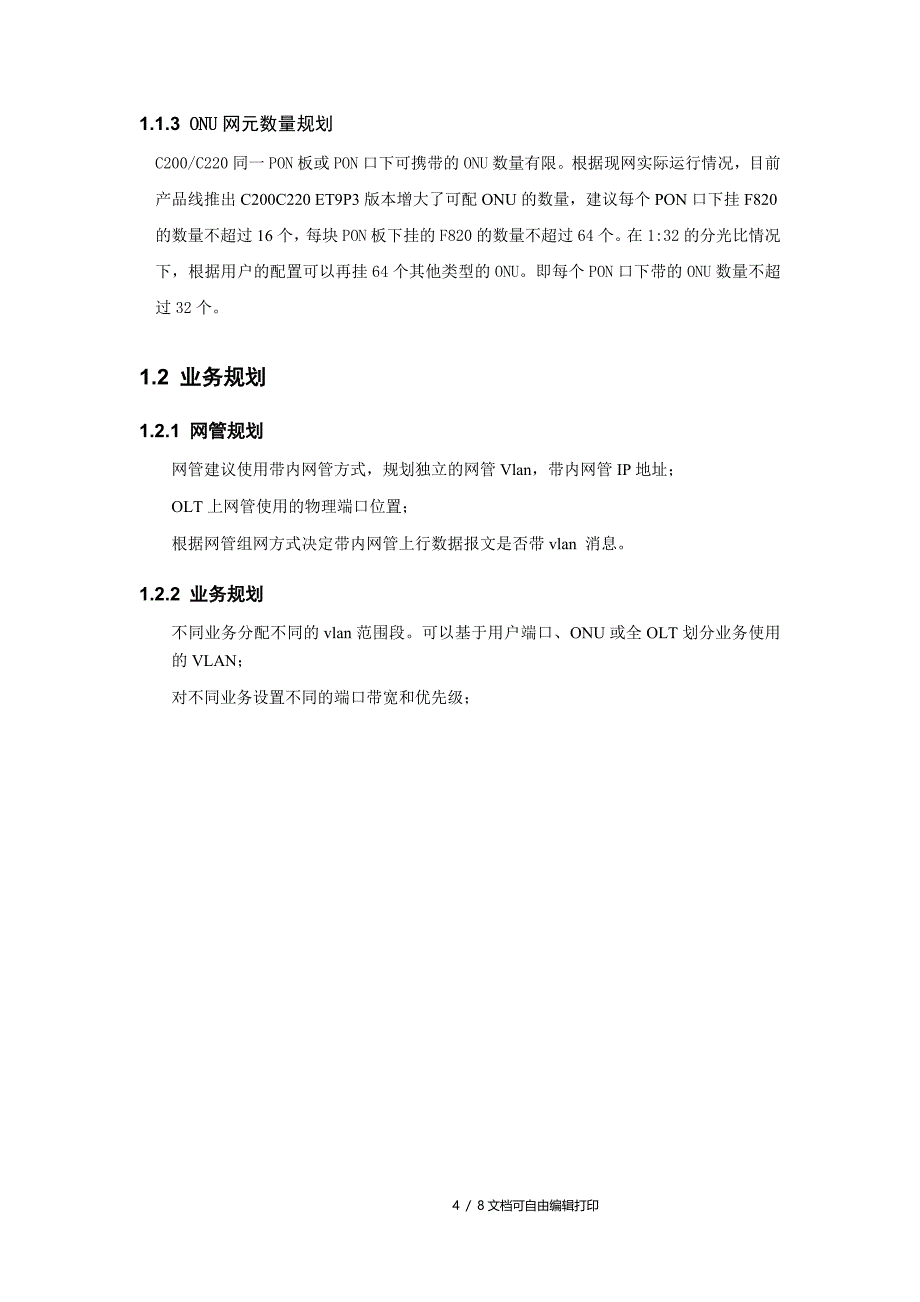 1.1.3 ONU 网元数量规划

C200/C220 同一 PON 板或 PON 口下可携带的 ONU 数量有限。根据现网实际运行情况，目前产品线推出 C200C220 ET9P3 版本增大了可配 ONU 的数量，建议每个 PON 口下挂 F820 的数量不超过 16 个，每块 PON 板下挂的 F820 的数量不超过 64 个。在 1:32 的分光比情况下，根据用户的配置可以再挂 64 个其他类型的 ONU。即每个 PON 口下带的 ONU 数量不超过 32 个。

1.2 业务规划

1.2.1 网管规划

网管建议使用带内网管方式，规划独立的网管 Vlan，带内网管 IP 地址；

OLT 上网管使用的物理端口位置；

根据网管组网方式决定带内网管上行数据报文是否带 vlan 消息。

1.2.2 业务规划

不同业务分配不同的 vlan 范围段。可以基于用户端口、ONU 或全 OLT 划分业务使用的 VLAN；

对不同业务设置不同的端口带宽和优先级；

4 / 8 文档可自由编辑打印